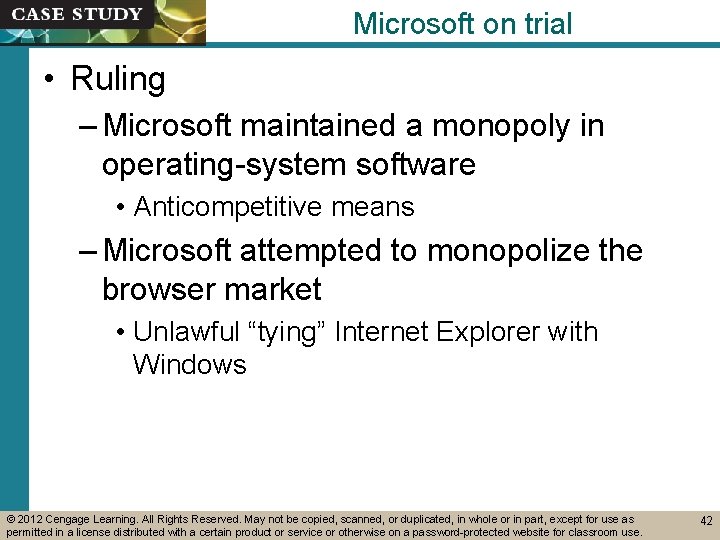 CASE STUDY

Microsoft on trial

• Ruling

– Microsoft maintained a monopoly in operating-system software

• Anticompetitive means

– Microsoft attempted to monopolize the browser market

• Unlawful “tying” Internet Explorer with Windows

© 2012 Cengage Learning. All Rights Reserved. May not be copied, scanned, or duplicated, in whole or in part, except for use as permitted in a license distributed with a certain product or service or otherwise on a password-protected website for classroom use.

42